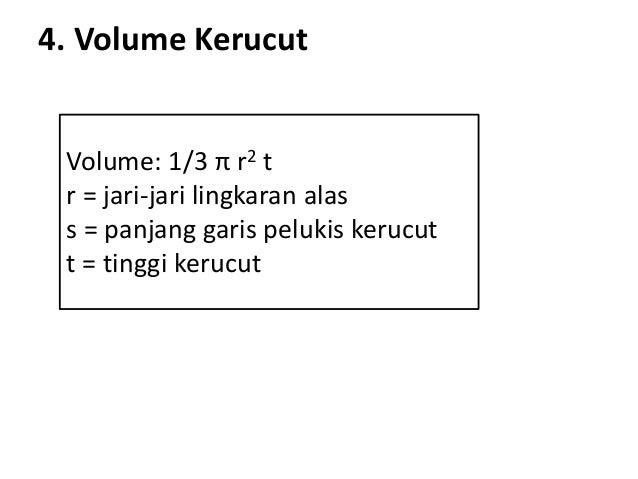 4. Volume Kerucut

Volume: $1/3 \pi r^2 t$
r = jari-jari lingkaran alas
s = panjang garis pelukis kerucut
t = tinggi kerucut